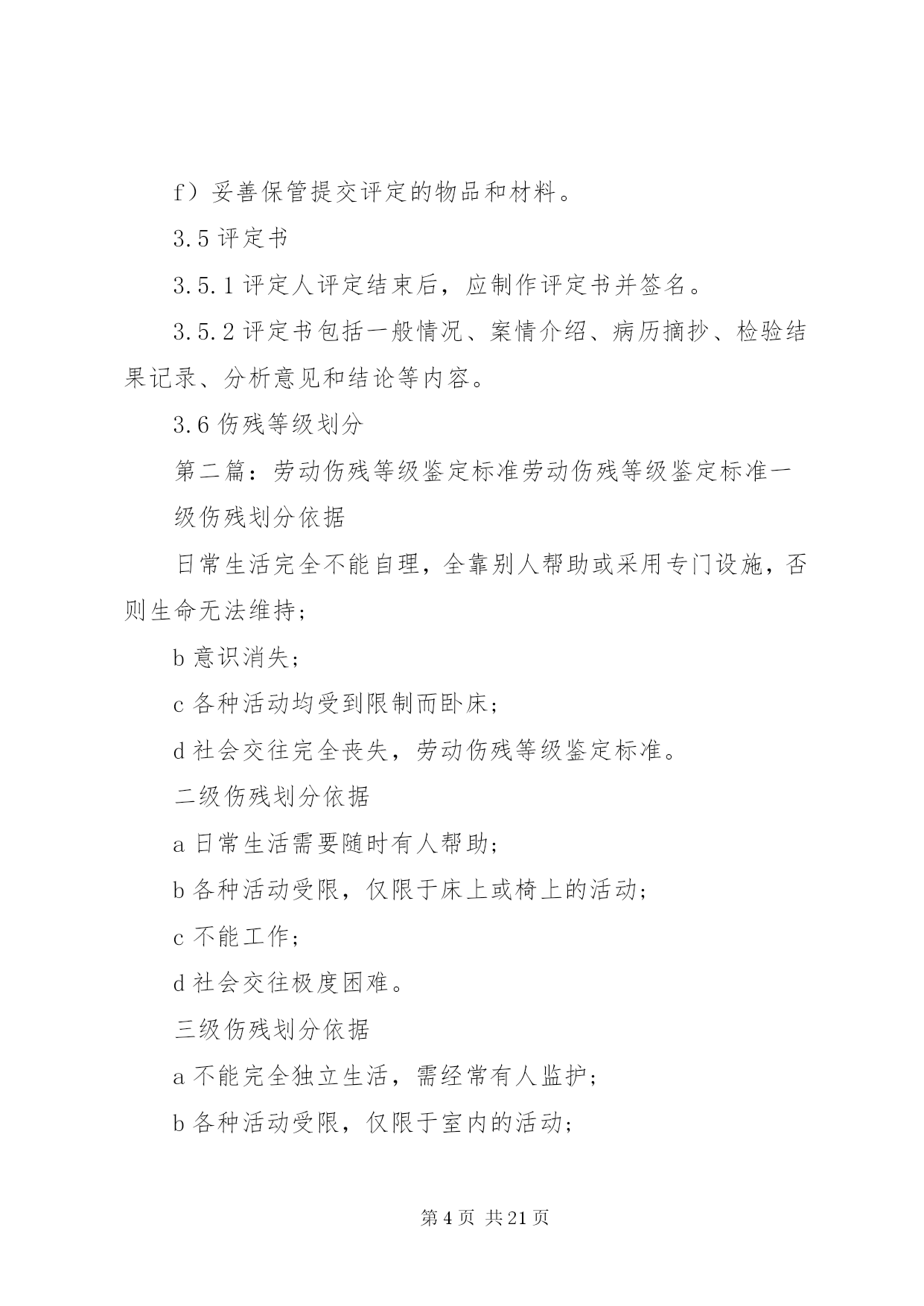 f）妥善保管提交评定的物品和材料。

3.5 评定书

3.5.1 评定人评定结束后，应制作评定书并签名。

3.5.2 评定书包括一般情况、案情介绍、病历摘抄、检验结果记录、分析意见和结论等内容。

3.6 伤残等级划分

第二篇：劳动伤残等级鉴定标准劳动伤残等级鉴定标准一

级伤残划分依据

日常生活完全不能自理，全靠别人帮助或采用专门设施，否则生命无法维持；

b 意识消失；

c 各种活动均受到限制而卧床；

d 社会交往完全丧失，劳动伤残等级鉴定标准。

二级伤残划分依据

a 日常生活需要随时有人帮助；

b 各种活动受限，仅限于床上或椅上的活动；

c 不能工作；

d 社会交往极度困难。

三级伤残划分依据

a 不能完全独立生活，需经常有人监护；

b 各种活动受限，仅限于室内的活动；

第 4 页 共 21 页